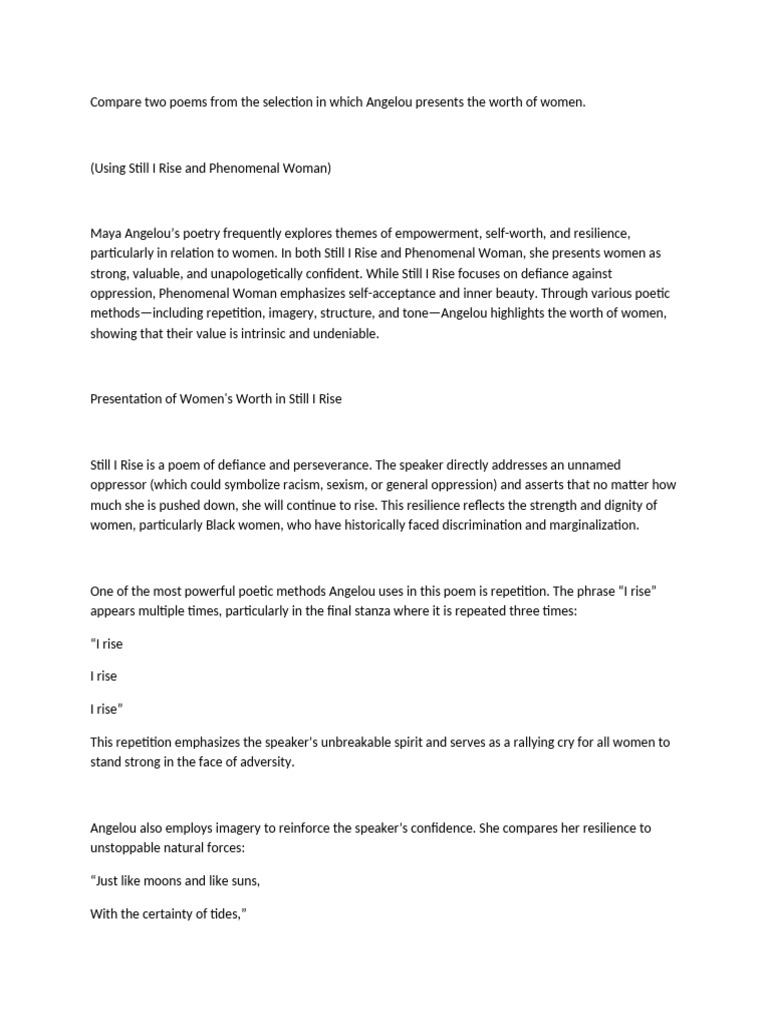 Compare two poems from the selection in which Angelou presents the worth of women.

(Using Still I Rise and Phenomenal Woman)

Maya Angelou's poetry frequently explores themes of empowerment, self-worth, and resilience, particularly in relation to women. In both Still I Rise and Phenomenal Woman, she presents women as strong, valuable, and unapologetically confident. While Still I Rise focuses on defiance against oppression, Phenomenal Woman emphasizes self-acceptance and inner beauty. Through various poetic methods—including repetition, imagery, structure, and tone—Angelou highlights the worth of women, showing that their value is intrinsic and undeniable.

Presentation of Women's Worth in Still I Rise

Still I Rise is a poem of defiance and perseverance. The speaker directly addresses an unnamed oppressor (which could symbolize racism, sexism, or general oppression) and asserts that no matter how much she is pushed down, she will continue to rise. This resilience reflects the strength and dignity of women, particularly Black women, who have historically faced discrimination and marginalization.

One of the most powerful poetic methods Angelou uses in this poem is repetition. The phrase "I rise" appears multiple times, particularly in the final stanza where it is repeated three times:

"I rise

I rise

I rise"

This repetition emphasizes the speaker's unbreakable spirit and serves as a rallying cry for all women to stand strong in the face of adversity.

Angelou also employs imagery to reinforce the speaker's confidence. She compares her resilience to unstoppable natural forces:

"Just like moons and like suns,

With the certainty of tides,"